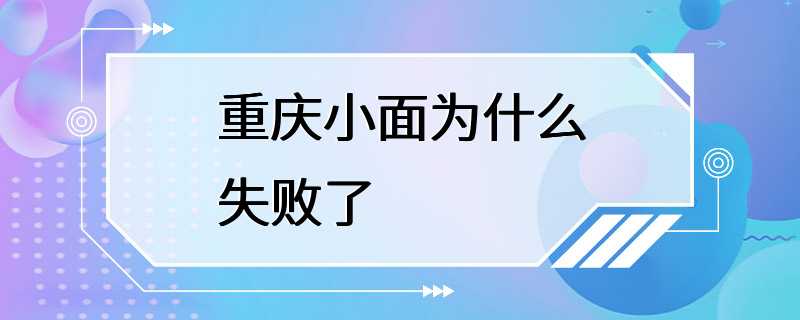 重庆小面为什么失败了